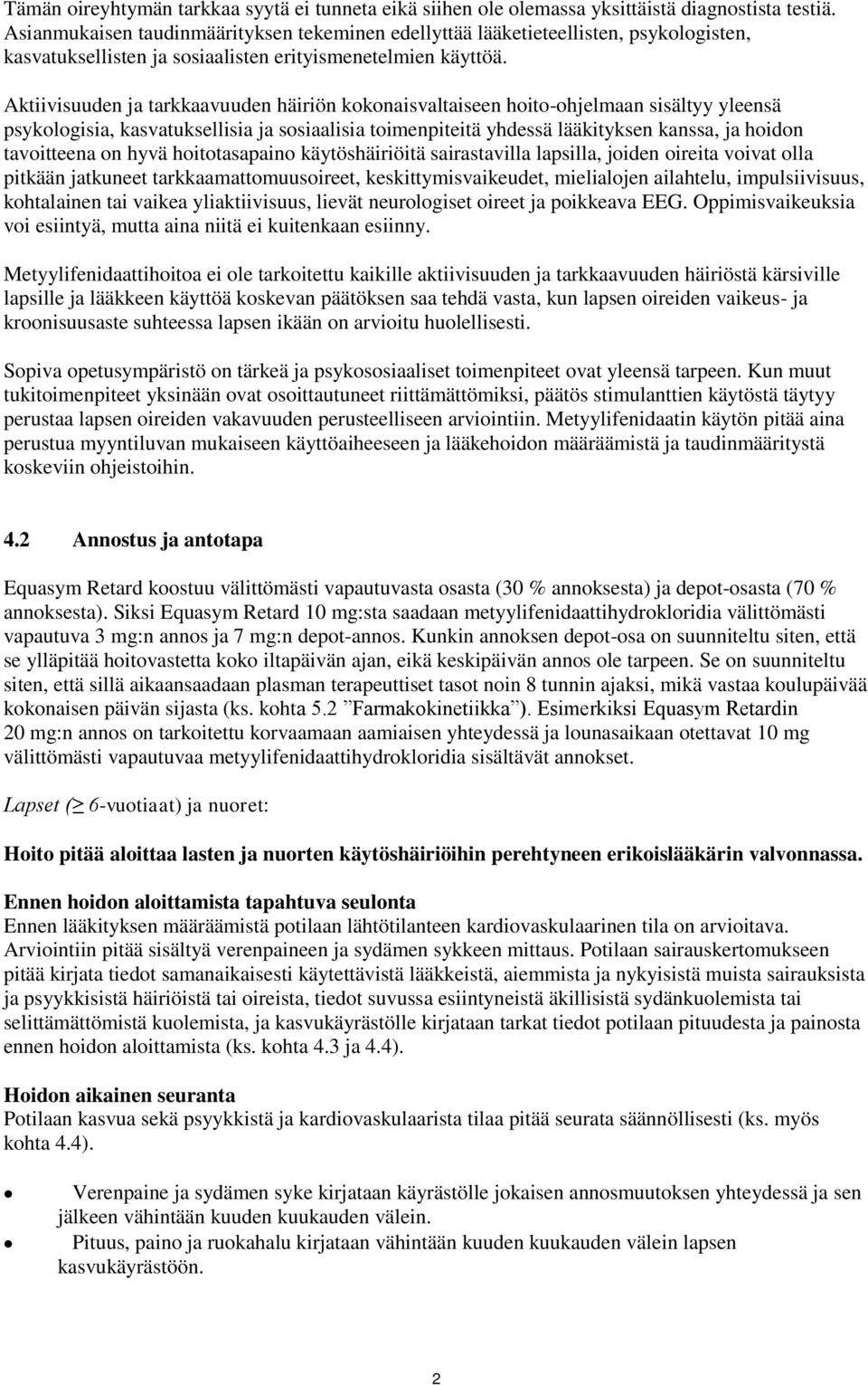 Tämän oireyhtymän tarkkaa syytä ei tunneta eikä siihen ole olemassa yksittäistä diagnostista testiä. Asianmukaisen taudinmäärityksen tekeminen edellyttää lääketieteellisten, psykologisten, kasvatuksellisten ja sosiaalisten erityismenetelmien käyttöä.

Aktiivisuuden ja tarkkaavuuden häiriön kokonaisvaltaiseen hoito-ohjelmaan sisältyy yleensä psykologisia, kasvatuksellisia ja sosiaalisia toimenpiteitä yhdessä lääkityksen kanssa, ja hoidon tavoitteena on hyvä hoitotasapaino käytöshäiriöitä sairastavilla lapsilla, joiden oireita voivat olla pitkään jatkuneet tarkkaamattomuusoireet, keskittymisvaikeudet, mielialojen ailahtelu, impulsiivisuus, kohtalainen tai vaikea yliaktiivisuus, lievät neurologiset oireet ja poikkeava EEG. Oppimisvaikeuksia voi esiintyä, mutta aina niitä ei kuitenkaan esiinny.

Metyylifenidaattihoitoa ei ole tarkoitettu kaikille aktiivisuuden ja tarkkaavuuden häiriöstä kärsiville lapsille ja lääkkeen käyttöä koskevan päätöksen saa tehdä vasta, kun lapsen oireiden vaikeus- ja kroonisuusaste suhteessa lapsen ikään on arvioitu huolellisesti.

Sopiva opetusympäristö on tärkeä ja psykososiaaliset toimenpiteet ovat yleensä tarpeen. Kun muut tukitoimenpiteet yksinään ovat osoittautuneet riittämättömiksi, päätös stimulanttien käytöstä täytyy perustaa lapsen oireiden vakavuuden perusteelliseen arviointiin. Metyylifenidaatin käytön pitää aina perustua myyntiluvan mukaiseen käyttöaiheeseen ja lääkehoidon määräämistä ja taudinmääritystä koskeviin ohjeistoihin.

4.2 Annostus ja antotapa

Equasym Retard koostuu välittömästi vapautuvasta osasta (30 % annoksesta) ja depot-osasta (70 % annoksesta). Siksi Equasym Retard 10 mg:sta saadaan metyylifenidaattihydrokloridia välittömästi vapautuva 3 mg:n annos ja 7 mg:n depot-annos. Kunkin annoksen depot-osa on suunniteltu siten, että se ylläpitää hoitovastetta koko iltapäivän ajan, eikä keskipäivän annos ole tarpeen. Se on suunniteltu siten, että sillä aikaansaadaan plasman terapeuttiset tasot noin 8 tunnin ajaksi, mikä vastaa koulupäivää kokonaisen päivän sijasta (ks. kohta 5.2 ”Farmakokinetiikka”). Esimerkiksi Equasym Retardin 20 mg:n annos on tarkoitettu korvaamaan aamiaisen yhteydessä ja lounasaikaan otettavat 10 mg välittömästi vapautuvaa metyylifenidaattihydrokloridia sisältävät annokset.

Lapset ($\geq$ 6-vuotiaat) ja nuoret:

Hoito pitää aloittaa lasten ja nuorten käytöshäiriöihin perehtyneen erikoislääkärin valvonnassa.

Ennen hoidon aloittamista tapahtuva seulonta
Ennen lääkityksen määräämistä potilaan lähtötilanteen kardiovaskulaarinen tila on arvioitava. Arviointiin pitää sisältyä verenpaineen ja sydämen sykkeen mittaus. Potilaan sairauskertomukseen pitää kirjata tiedot samanaikaisesti käytettävistä lääkkeistä, aiemmista ja nykyisistä muista sairauksista ja psyykkisistä häiriöistä tai oireista, tiedot suvussa esiintyneistä äkillisistä sydänkuolemista tai selittämättömistä kuolemista, ja kasvukäyrästölle kirjataan tarkat tiedot potilaan pituudesta ja painosta ennen hoidon aloittamista (ks. kohta 4.3 ja 4.4).

Hoidon aikainen seuranta
Potilaan kasvua sekä psyykkistä ja kardiovaskulaarista tilaa pitää seurata säännöllisesti (ks. myös kohta 4.4).

• Verenpaine ja sydämen syke kirjataan käyrästölle jokaisen annosmuutoksen yhteydessä ja sen jälkeen vähintään kuuden kuukauden välein.
• Pituus, paino ja ruokahalu kirjataan vähintään kuuden kuukauden välein lapsen kasvukäyrästöön.

2